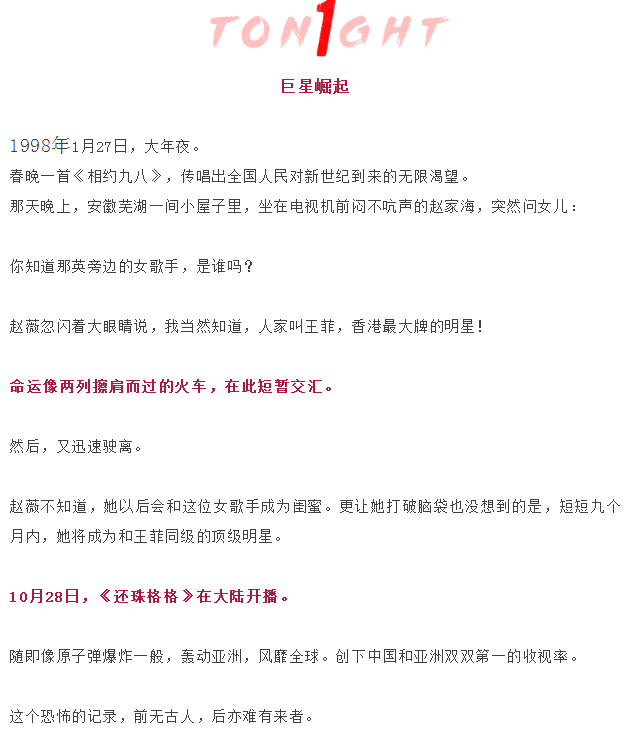 TON1GHT

巨星崛起

1998年1月27日，大年夜。
春晚一首《相约九八》，传唱出全国人民对新世纪到来的无限渴望。
那天晚上，安徽芜湖一间小屋子里，坐在电视机前闷不吭声的赵家海，突然问女儿：

你知道那英旁边的女歌手，是谁吗？

赵薇忽闪着大眼睛说，我当然知道，人家叫王菲，香港最大牌的明星！

命运像两列擦肩而过的火车，在此短暂交汇。

然后，又迅速驶离。

赵薇不知道，她以后会和这位女歌手成为闺蜜。更让她打破脑袋也没想到的是，短短九个月内，她将成为和王菲同级的顶级明星。

10月28日，《还珠格格》在大陆开播。

随即像原子弹爆炸一般，轰动亚洲，风靡全球。创下中国和亚洲双双第一的收视率。

这个恐怖的记录，前无古人，后亦难有来者。